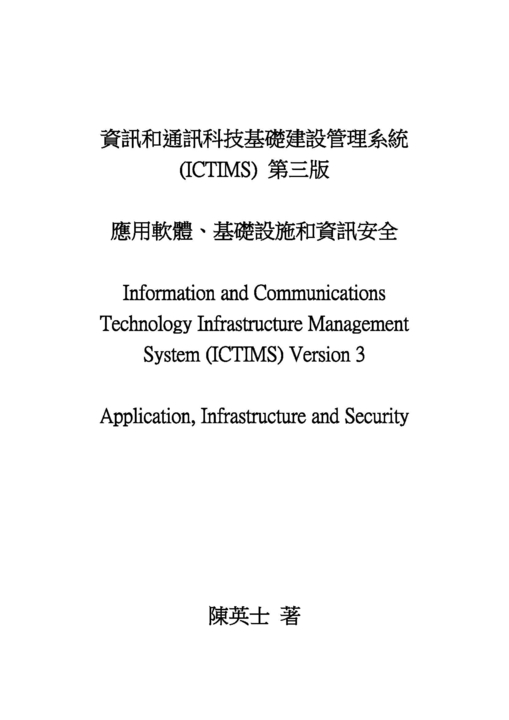 資訊和通訊科技基礎建設管理系統
(ICTIMS) 第三版

應用軟體、基礎設施和資訊安全

Information and Communications Technology Infrastructure Management System (ICTIMS) Version 3

Application, Infrastructure and Security

陳英士 著